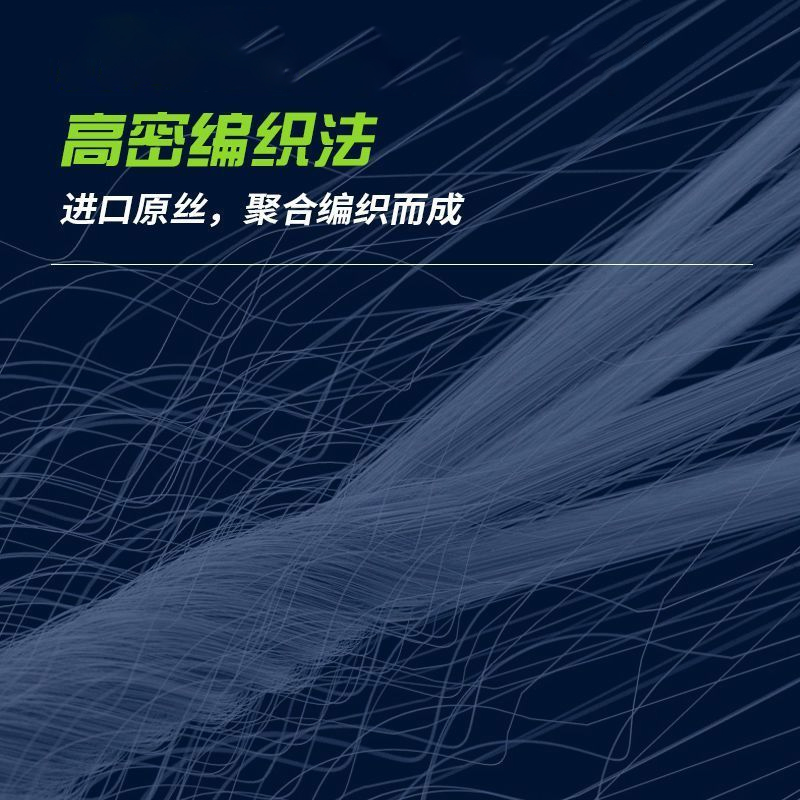 高密编织法

进口原丝，聚合编织而成